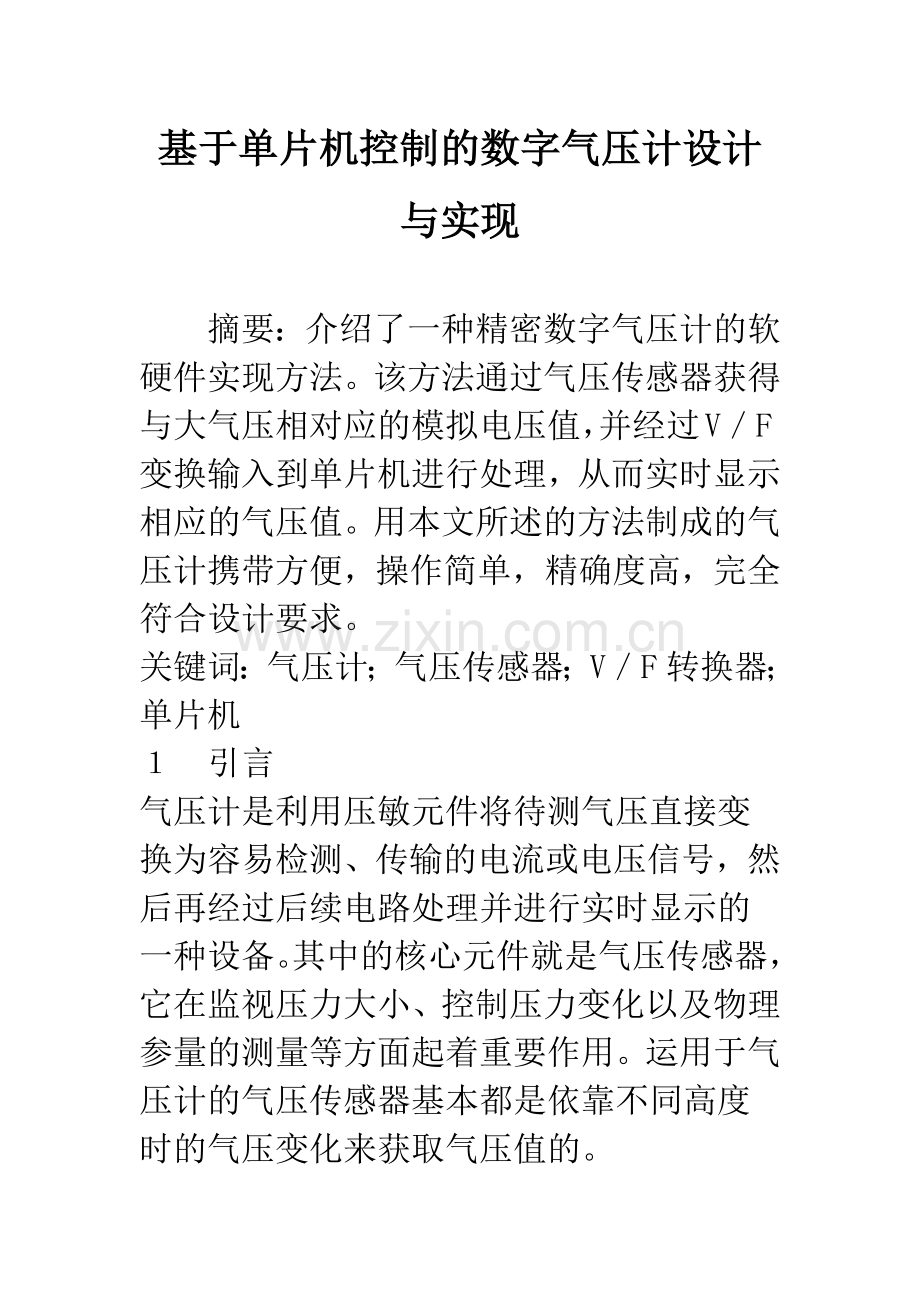 基于单片机控制的数字气压计设计与实现

摘要：介绍了一种精密数字气压计的软硬件实现方法。该方法通过气压传感器获得与大气压相对应的模拟电压值，并经过V／F变换输入到单片机进行处理，从而实时显示相应的气压值。用本文所述的方法制成的气压计携带方便，操作简单，精确度高，完全符合设计要求。

www.zixin.com.cn

关键词：气压计；气压传感器；V／F转换器；单片机

1　引言

气压计是利用压敏元件将待测气压直接变换为容易检测、传输的电流或电压信号，然后再经过后续电路处理并进行实时显示的一种设备。其中的核心元件就是气压传感器，它在监视压力大小、控制压力变化以及物理参量的测量等方面起着重要作用。运用于气压计的气压传感器基本都是依靠不同高度时的气压变化来获取气压值的。